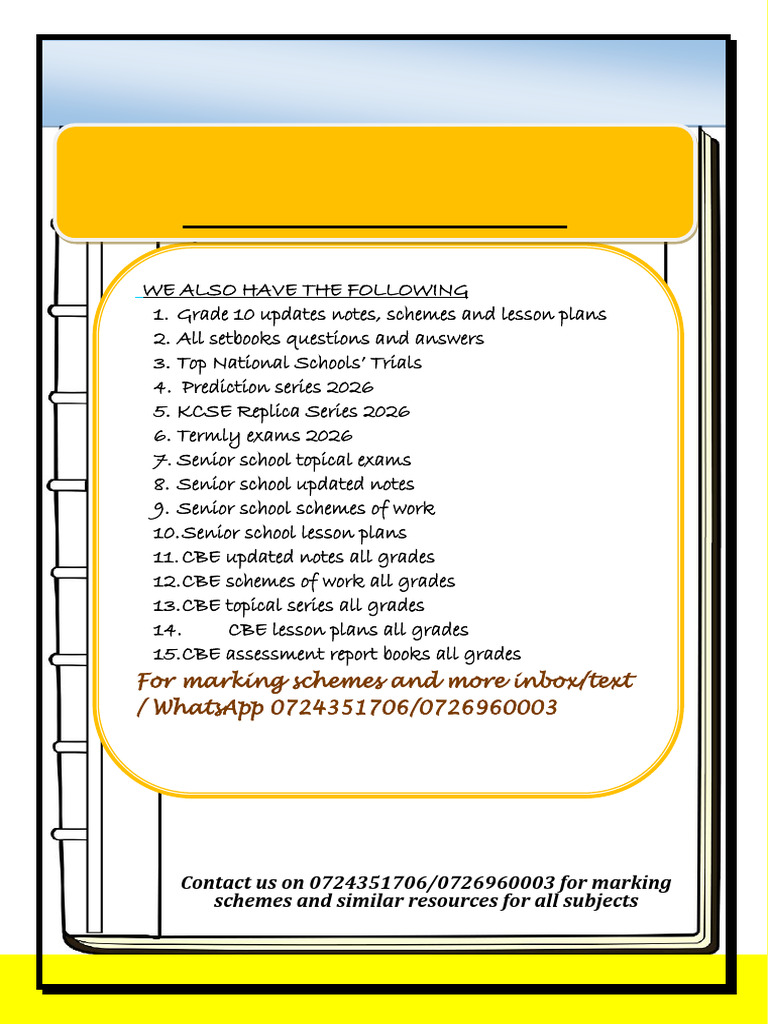 WE ALSO HAVE THE FOLLOWING

1. Grade 10 updates notes, schemes and lesson plans
2. All setbooks questions and answers
3. Top National Schools' Trials
4. Prediction series 2026
5. KCSE Replica Series 2026
6. Termly exams 2026
7. Senior school topical exams
8. Senior school updated notes
9. Senior school schemes of work
10. Senior school lesson plans
11. CBE updated notes all grades
12. CBE schemes of work all grades
13. CBE topical series all grades
14. CBE lesson plans all grades
15. CBE assessment report books all grades

For marking schemes and more inbox/text / WhatsApp 0724351706/0726960003

Contact us on 0724351706/0726960003 for marking schemes and similar resources for all subjects